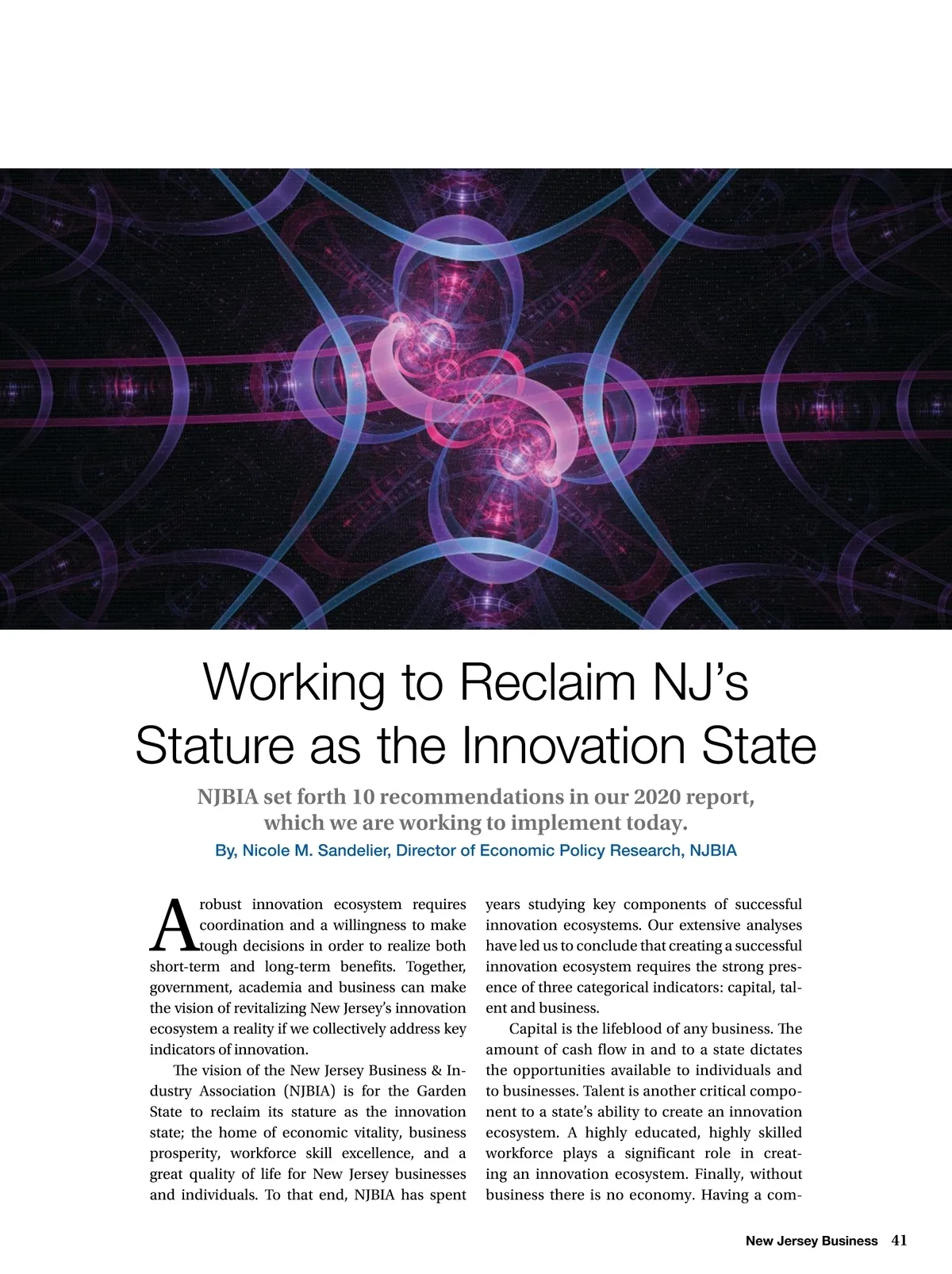 Working to Reclaim NJ's Stature as the Innovation State

NJBIA set forth 10 recommendations in our 2020 report, which we are working to implement today.

By, Nicole M. Sandelier, Director of Economic Policy Research, NJBIA

A robust innovation ecosystem requires coordination and a willingness to make tough decisions in order to realize both short-term and long-term benefits. Together, government, academia and business can make the vision of revitalizing New Jersey's innovation ecosystem a reality if we collectively address key indicators of innovation.

The vision of the New Jersey Business & Industry Association (NJBIA) is for the Garden State to reclaim its stature as the innovation state; the home of economic vitality, business prosperity, workforce skill excellence, and a great quality of life for New Jersey businesses and individuals. To that end, NJBIA has spent years studying key components of successful innovation ecosystems. Our extensive analyses have led us to conclude that creating a successful innovation ecosystem requires the strong presence of three categorical indicators: capital, talent and business.

Capital is the lifeblood of any business. The amount of cash flow in and to a state dictates the opportunities available to individuals and to businesses. Talent is another critical component to a state's ability to create an innovation ecosystem. A highly educated, highly skilled workforce plays a significant role in creating an innovation ecosystem. Finally, without business there is no economy. Having a com-

New Jersey Business 41